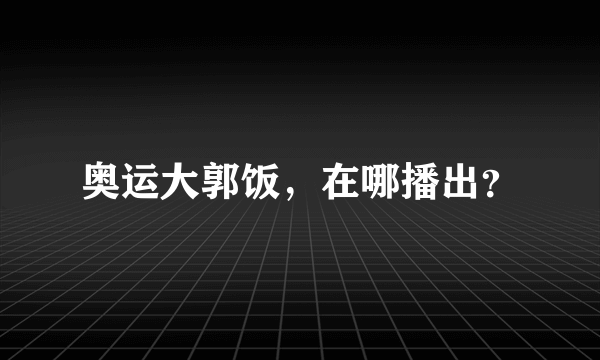 奥运大郭饭，在哪播出?